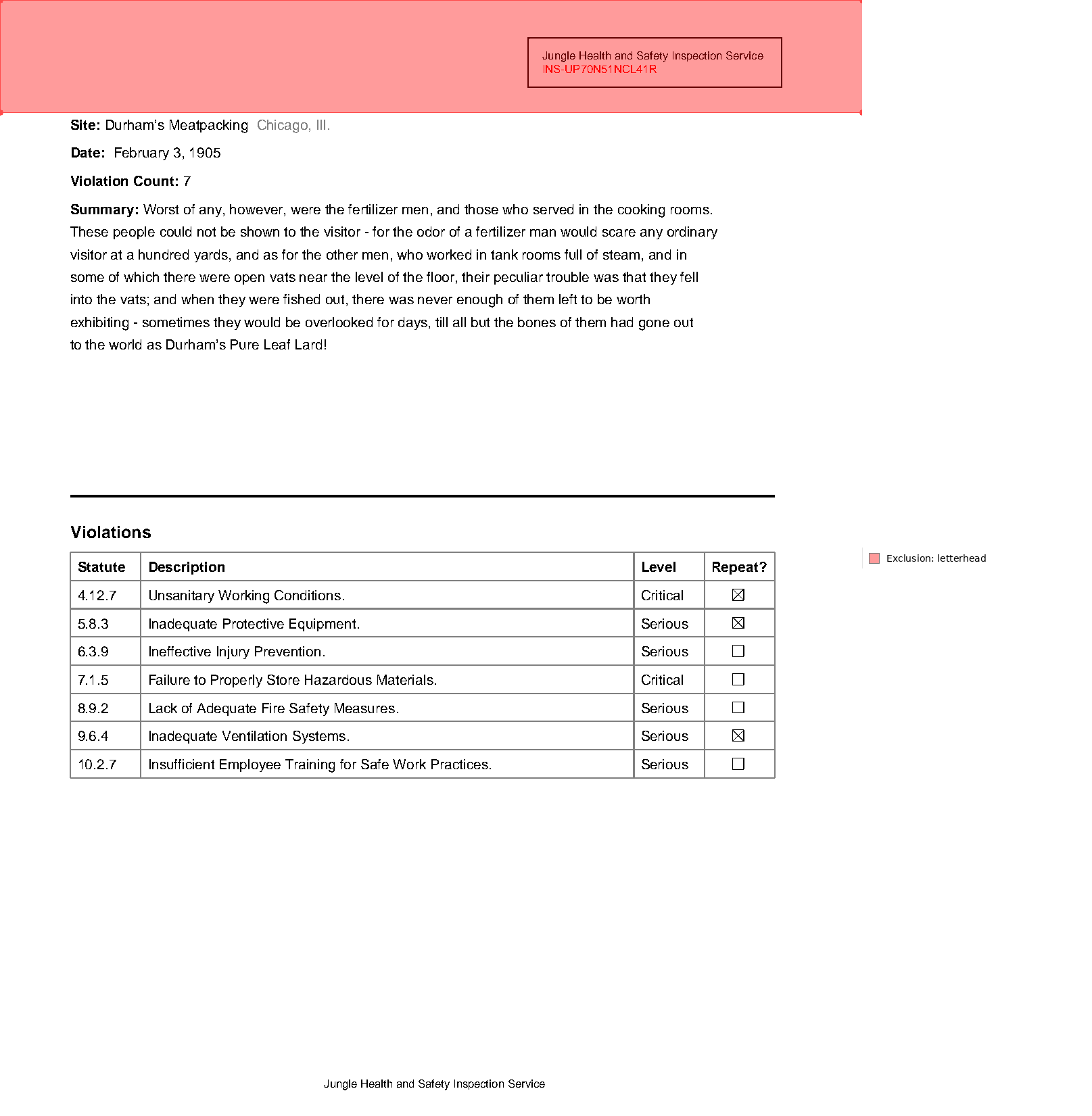 Jungle Health and Safety Inspection Service
INS-UP70N51NCL41R

**Site:** Durham's Meatpacking Chicago, Ill.

**Date:** February 3, 1905

**Violation Count:** 7

**Summary:** Worst of any, however, were the fertilizer men, and those who served in the cooking rooms. These people could not be shown to the visitor - for the odor of a fertilizer man would scare any ordinary visitor at a hundred yards, and as for the other men, who worked in tank rooms full of steam, and in some of which there were open vats near the level of the floor, their peculiar trouble was that they fell into the vats; and when they were fished out, there was never enough of them left to be worth exhibiting - sometimes they would be overlooked for days, till all but the bones of them had gone out to the world as Durham's Pure Leaf Lard!

Violations

| Statute | Description | Level | Repeat? |
|---|---|---|---|
| 4.12.7 | Unsanitary Working Conditions. | Critical | ☒ |
| 5.8.3 | Inadequate Protective Equipment. | Serious | ☒ |
| 6.3.9 | Ineffective Injury Prevention. | Serious | ☐ |
| 7.1.5 | Failure to Properly Store Hazardous Materials. | Critical | ☐ |
| 8.9.2 | Lack of Adequate Fire Safety Measures. | Serious | ☐ |
| 9.6.4 | Inadequate Ventilation Systems. | Serious | ☒ |
| 10.2.7 | Insufficient Employee Training for Safe Work Practices. | Serious | ☐ |

Exclusion: letterhead

Jungle Health and Safety Inspection Service